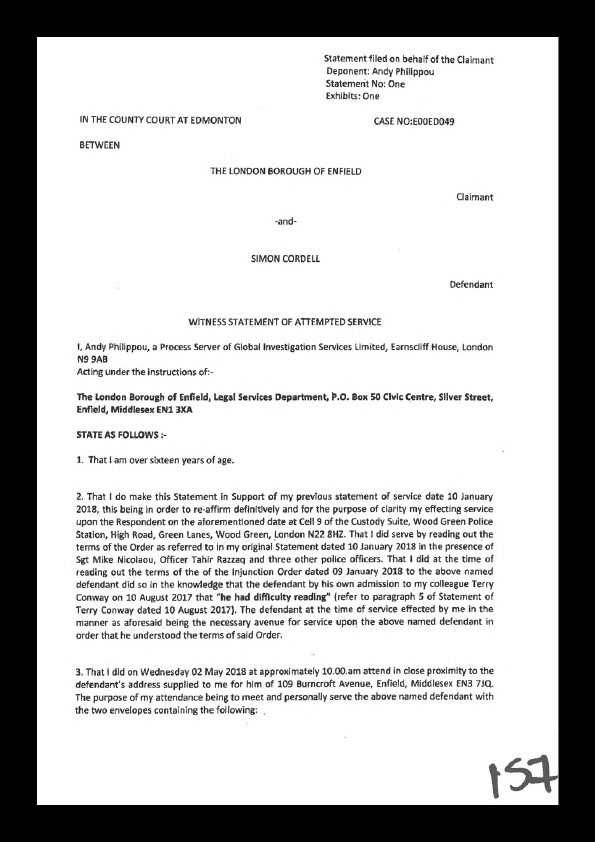 Statement filed on behalf of the Claimant
Deponent: Andy Philippou
Statement No: One
Exhibits: One

IN THE COUNTY COURT AT EDMONTON

CASE NO:E00ED049

BETWEEN

THE LONDON BOROUGH OF ENFIELD

Claimant

-and-

SIMON CORDELL

Defendant

WITNESS STATEMENT OF ATTEMPTED SERVICE

I, Andy Philippou, a Process Server of Global Investigation Services Limited, Earnscliff House, London N9 9AB
Acting under the instructions of:-

The London Borough of Enfield, Legal Services Department, P.O. Box 50 Civic Centre, Silver Street, Enfield, Middlesex EN1 3XA

STATE AS FOLLOWS :-

1. That I am over sixteen years of age.

2. That I do make this Statement in Support of my previous statement of service date 10 January 2018, this being in order to re-affirm definitively and for the purpose of clarity my effecting service upon the Respondent on the aforementioned date at Cell 9 of the Custody Suite, Wood Green Police Station, High Road, Green Lanes, Wood Green, London N22 8HZ. That I did serve by reading out the terms of the Order as referred to in my original Statement dated 10 January 2018 in the presence of Sgt Mike Nicolaou, Officer Tahir Razzaq and three other police officers. That I did at the time of reading out the terms of the of the Injunction Order dated 09 January 2018 to the above named defendant did so in the knowledge that the defendant by his own admission to my colleague Terry Conway on 10 August 2017 that "he had difficulty reading" (refer to paragraph 5 of Statement of Terry Conway dated 10 August 2017). The defendant at the time of service effected by me in the manner as aforesaid being the necessary avenue for service upon the above named defendant in order that he understood the terms of said Order.

3. That I did on Wednesday 02 May 2018 at approximately 10.00.am attend in close proximity to the defendant's address supplied to me for him of 109 Burncroft Avenue, Enfield, Middlesex EN3 7JQ. The purpose of my attendance being to meet and personally serve the above named defendant with the two envelopes containing the following:

157